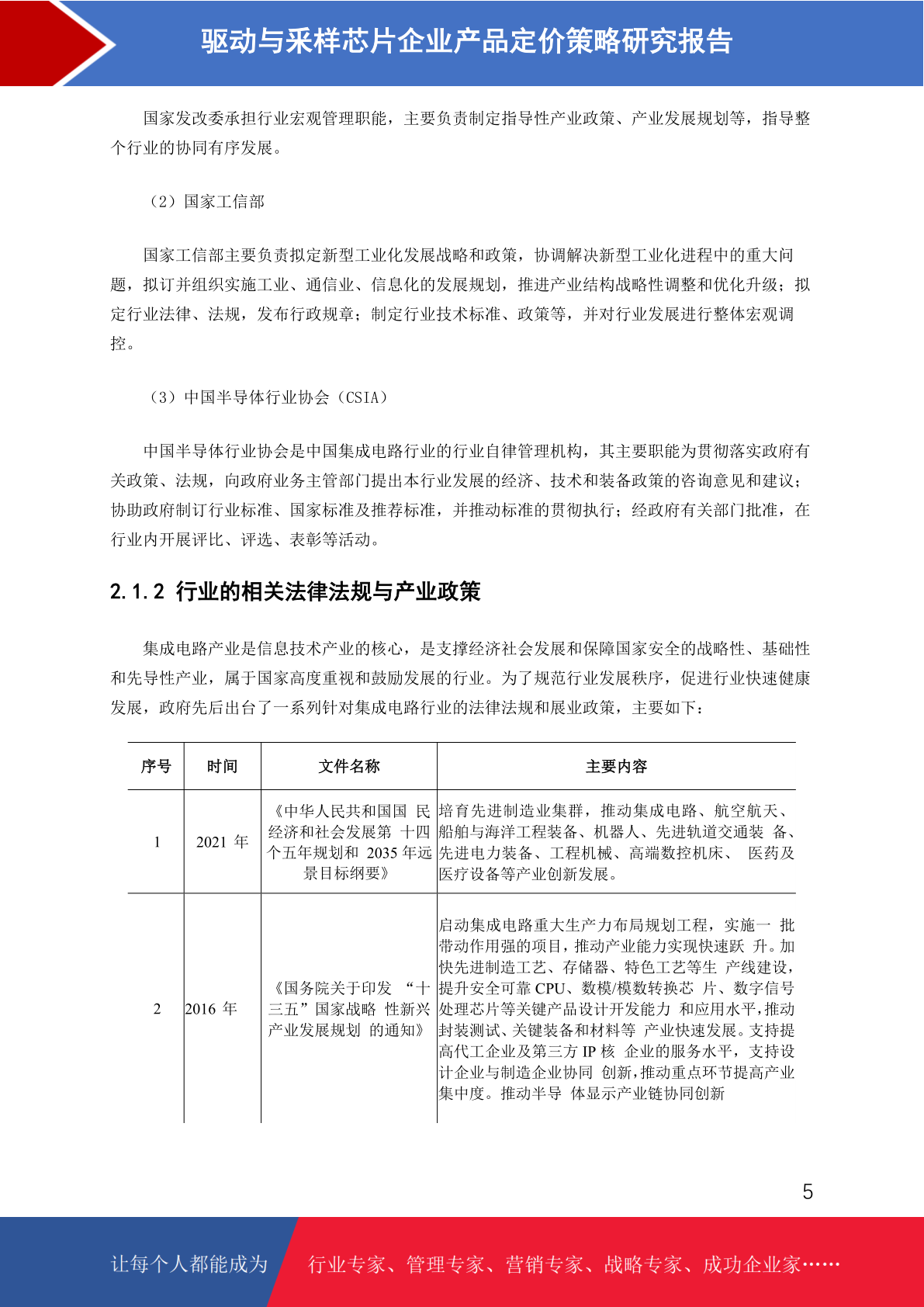 驱动与采样芯片企业产品定价策略研究报告

国家发改委承担行业宏观管理职能，主要负责制定指导性产业政策、产业发展规划等，指导整个行业的协同有序发展。

（2）国家工信部

国家工信部主要负责拟定新型工业化发展战略和政策，协调解决新型工业化进程中的重大问题，拟订并组织实施工业、通信业、信息化的发展规划，推进产业结构战略性调整和优化升级；拟定行业法律、法规，发布行政规章；制定行业技术标准、政策等，并对行业发展进行整体宏观调控。

（3）中国半导体行业协会（CSIA）

中国半导体行业协会是中国集成电路行业的行业自律管理机构，其主要职能为贯彻落实政府有关政策、法规，向政府业务主管部门提出本行业发展的经济、技术和装备政策的咨询意见和建议；协助政府制订行业标准、国家标准及推荐标准，并推动标准的贯彻执行；经政府有关部门批准，在行业内开展评比、评选、表彰等活动。

2.1.2 行业的相关法律法规与产业政策

集成电路产业是信息技术产业的核心，是支撑经济社会发展和保障国家安全的战略性、基础性和先导性产业，属于国家高度重视和鼓励发展的行业。为了规范行业发展秩序，促进行业快速健康发展，政府先后出台了一系列针对集成电路行业的法律法规和展业政策，主要如下：

| 序号 | 时间 | 文件名称 | 主要内容 |
|---|---|---|---|
| 1 | 2021 年 | 《中华人民共和国国 民经济和社会发展第 十四个五年规划和 2035 年远景目标纲要》 | 培育先进制造业集群，推动集成电路、航空航天、船舶与海洋工程装备、机器人、先进轨道交通装 备、先进电力装备、工程机械、高端数控机床、 医药及医疗设备等产业创新发展。 |
| 2 | 2016 年 | 《国务院关于印发 “十三五”国家战略 性新兴产业发展规划 的通知》 | 启动集成电路重大生产力布局规划工程，实施一 批带动作用强的项目，推动产业能力实现快速跃 升。加快先进制造工艺、存储器、特色工艺等生 产线建设，提升安全可靠 CPU、数模/模数转换芯 片、数字信号处理芯片等关键产品设计开发能力 和应用水平，推动封装测试、关键装备和材料等 产业快速发展。支持提高代工企业及第三方 IP 核 企业的服务水平，支持设计企业与制造企业协同 创新，推动重点环节提高产业集中度。推动半导 体显示产业链协同创新 |

5

让每个人都能成为 行业专家、管理专家、营销专家、战略专家、成功企业家……